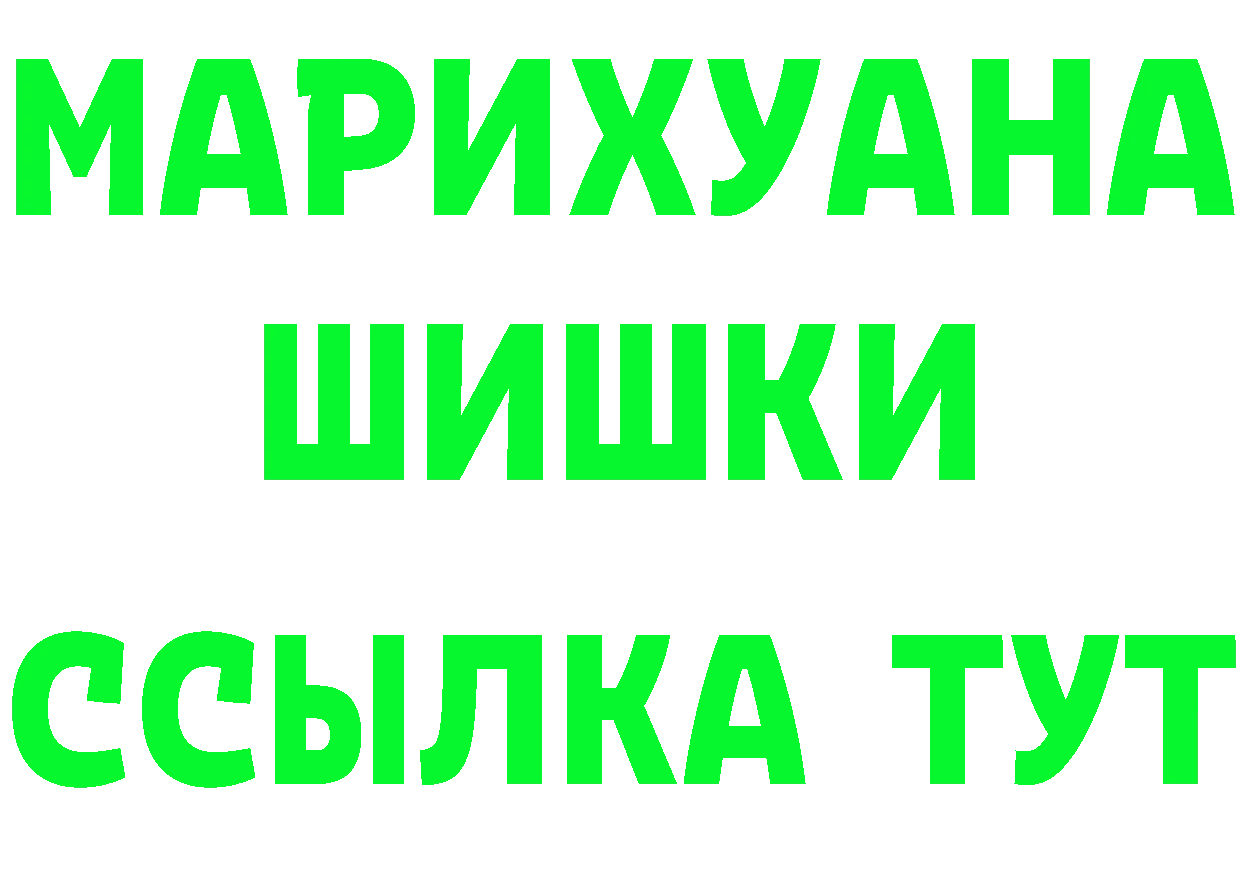 МАРИХУАНА
ШИШКИ
ССЫЛКА ТУТ